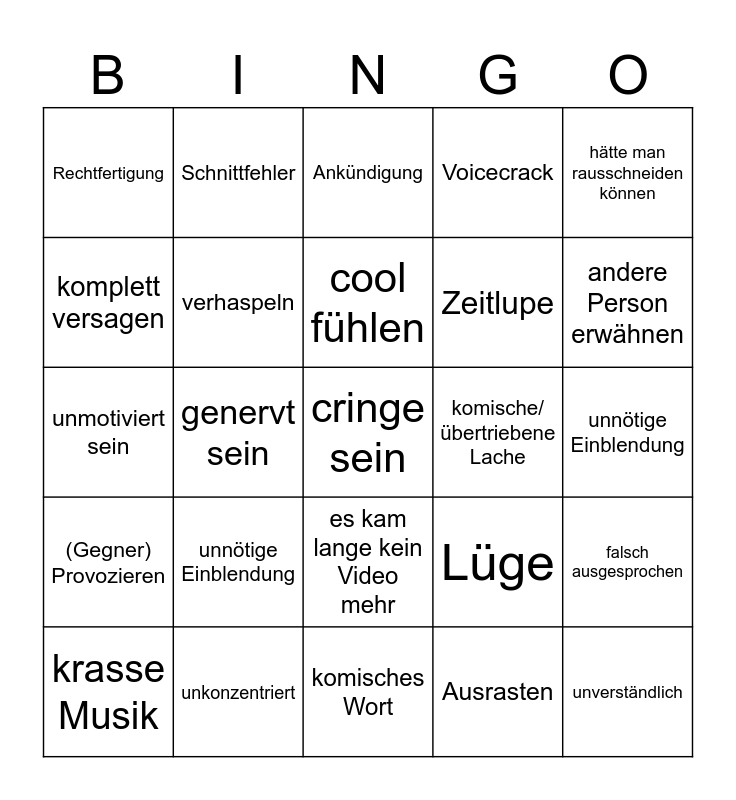 | B | I | N | G | O |
|---|---|---|---|---|
| Rechtfertigung | Schnittfehler | Ankündigung | Voicecrack | hätte man rausschneiden können |
| komplett versagen | verhaspeln | cool fühlen | Zeitlupe | andere Person erwähnen |
| unmotiviert sein | genervt sein | cringe sein | komische/ übertriebene Lache | unnötige Einblendung |
| (Gegner) Provozieren | unnötige Einblendung | es kam lange kein Video mehr | Lüge | falsch ausgesprochen |
| krasse Musik | unkonzentriert | komisches Wort | Ausrasten | unverständlich |